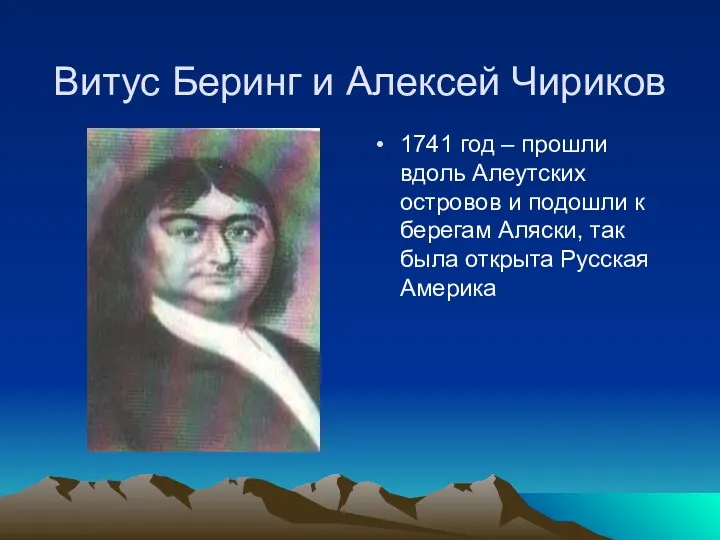 Витус Беринг и Алексей Чириков

• 1741 год – прошли вдоль Алеутских островов и подошли к берегам Аляски, так была открыта Русская Америка